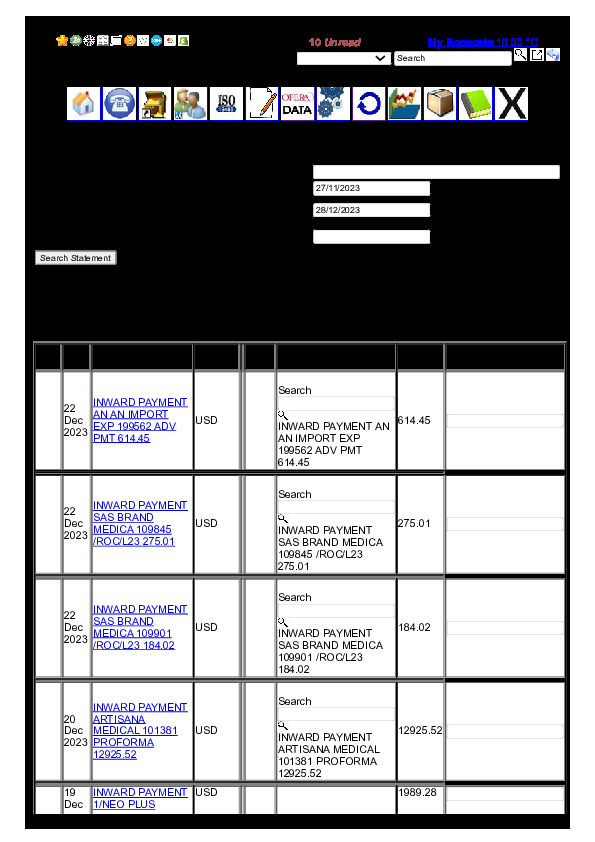 10 Unread

My Requests 18.00 °C

Search

ISO

OPERA DATA

27/11/2023

28/12/2023

Search Statement

| | | | | | | | |
|---|---|---|---|---|---|---|---|
| | 22 Dec 2023 | INWARD PAYMENT AN AN IMPORT EXP 199562 ADV PMT 614.45 | USD | | Search INWARD PAYMENT AN AN IMPORT EXP 199562 ADV PMT 614.45 | 614.45 | |
| | 22 Dec 2023 | INWARD PAYMENT SAS BRAND MEDICA 109845 /ROC/L23 275.01 | USD | | Search INWARD PAYMENT SAS BRAND MEDICA 109845 /ROC/L23 275.01 | 275.01 | |
| | 22 Dec 2023 | INWARD PAYMENT SAS BRAND MEDICA 109901 /ROC/L23 184.02 | USD | | Search INWARD PAYMENT SAS BRAND MEDICA 109901 /ROC/L23 184.02 | 184.02 | |
| | 20 Dec 2023 | INWARD PAYMENT ARTISANA MEDICAL 101381 PROFORMA 12925.52 | USD | | Search INWARD PAYMENT ARTISANA MEDICAL 101381 PROFORMA 12925.52 | 12925.52 | |
| | 19 Dec | INWARD PAYMENT 1/NEO PLUS | USD | | | 1989.28 | |